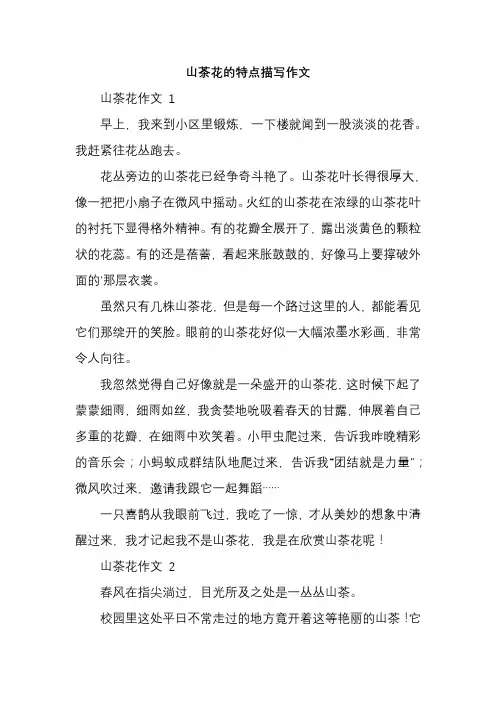 山茶花的特点描写作文

山茶花作文 1

早上，我来到小区里锻炼，一下楼就闻到一股淡淡的花香。我赶紧往花丛跑去。

花丛旁边的山茶花已经争奇斗艳了。山茶花叶长得很厚大，像一把把小扇子在微风中摇动。火红的山茶花在浓绿的山茶花叶的衬托下显得格外精神。有的花瓣全展开了，露出淡黄色的颗粒状的花蕊。有的还是蓓蕾，看起来胀鼓鼓的，好像马上要撑破外面的'那层衣裳。

虽然只有几株山茶花，但是每一个路过这里的人，都能看见它们那绽开的笑脸。眼前的山茶花好似一大幅浓墨水彩画，非常令人向往。

我忽然觉得自己好像就是一朵盛开的山茶花，这时候下起了蒙蒙细雨，细雨如丝，我贪婪地吮吸着春天的甘露，伸展着自己多重的花瓣，在细雨中欢笑着。小甲虫爬过来，告诉我昨晚精彩的音乐会；小蚂蚁成群结队地爬过来，告诉我"团结就是力量"；微风吹过来，邀请我跟它一起舞蹈……

一只喜鹊从我眼前飞过，我吃了一惊，才从美妙的想象中清醒过来，我才记起我不是山茶花，我是在欣赏山茶花呢！

山茶花作文 2

春风在指尖淌过，目光所及之处是一丛丛山茶。

校园里这处平日不常走过的地方竟开着这等艳丽的山茶！它